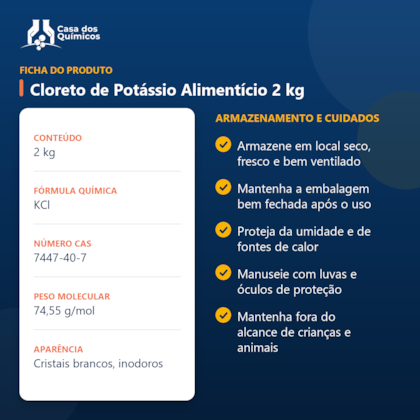 Casa dos Químicos

FICHA DO PRODUTO

Cloreto de Potássio Alimentício 2 kg

CONTEÚDO
2 kg

FÓRMULA QUÍMICA
KCl

NÚMERO CAS
7447-40-7

PESO MOLECULAR
74,55 g/mol

APARÊNCIA
Cristais brancos, inodoros

ARMAZENAMENTO E CUIDADOS

Armazene em local seco, fresco e bem ventilado

Mantenha a embalagem bem fechada após o uso

Proteja da umidade e de fontes de calor

Manuseie com luvas e óculos de proteção

Mantenha fora do alcance de crianças e animais